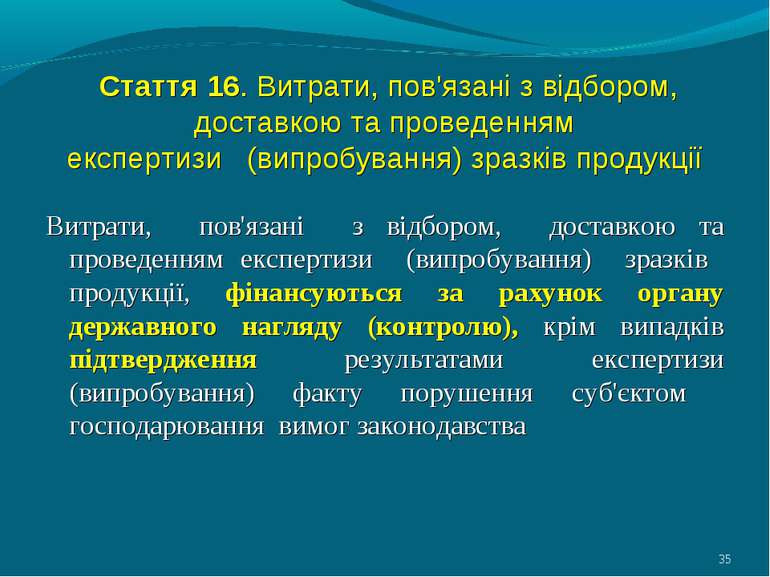 Стаття 16. Витрати, пов'язані з відбором, доставкою та проведенням експертизи (випробування) зразків продукції

Витрати, пов'язані з відбором, доставкою та проведенням експертизи (випробування) зразків продукції, фінансуються за рахунок органу державного нагляду (контролю), крім випадків підтвердження результатами експертизи (випробування) факту порушення суб'єктом господарювання вимог законодавства

35